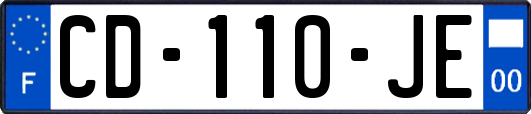 F

CD-110-JE

00